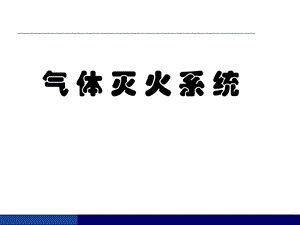 气体灭火系统